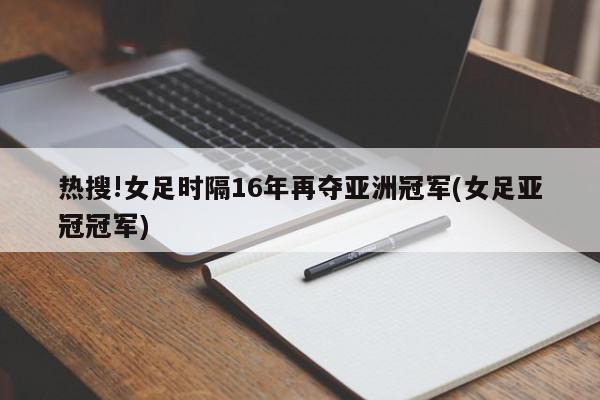 热搜!女足时隔16年再夺亚洲冠军(女足亚冠冠军)